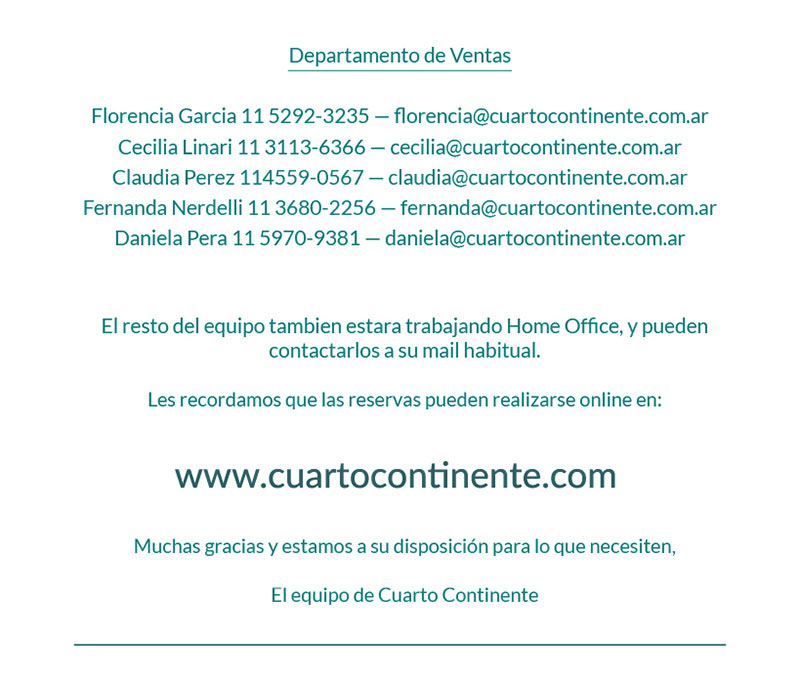 Departamento de Ventas

Florencia Garcia 11 5292-3235 — florencia@cuartocontinente.com.ar
Cecilia Linari 11 3113-6366 — cecilia@cuartocontinente.com.ar
Claudia Perez 114559-0567 — claudia@cuartocontinente.com.ar
Fernanda Nerdelli 11 3680-2256 — fernanda@cuartocontinente.com.ar
Daniela Pera 11 5970-9381 — daniela@cuartocontinente.com.ar

El resto del equipo tambien estara trabajando Home Office, y pueden contactarlos a su mail habitual.

Les recordamos que las reservas pueden realizarse online en:

www.cuartocontinente.com

Muchas gracias y estamos a su disposición para lo que necesiten,

El equipo de Cuarto Continente